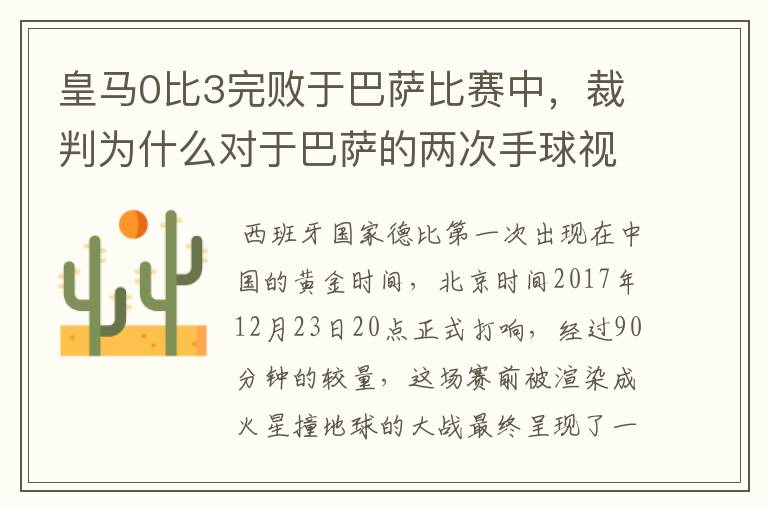 皇马0比3完败于巴萨比赛中，裁判为什么对于巴萨的两次手球视

西班牙国家德比第一次出现在中国的黄金时间，北京时间2017年12月23日20点正式打响，经过90分钟的较量，这场赛前被渲染成火星撞地球的大战最终呈现了一